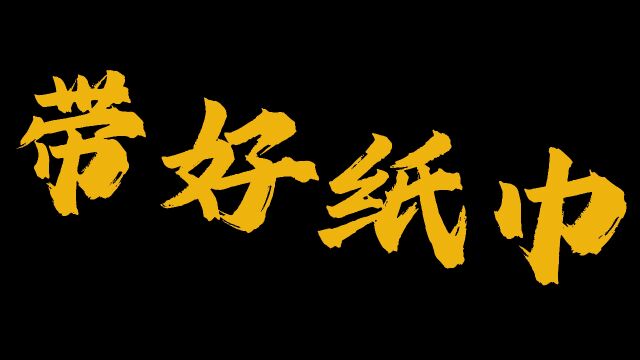 带好纸巾